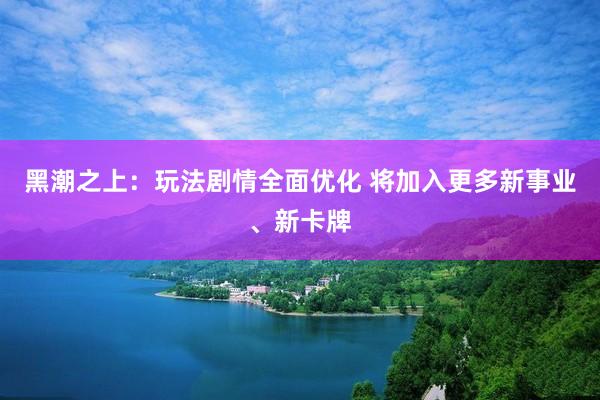 黑潮之上：玩法剧情全面优化 将加入更多新事业、新卡牌